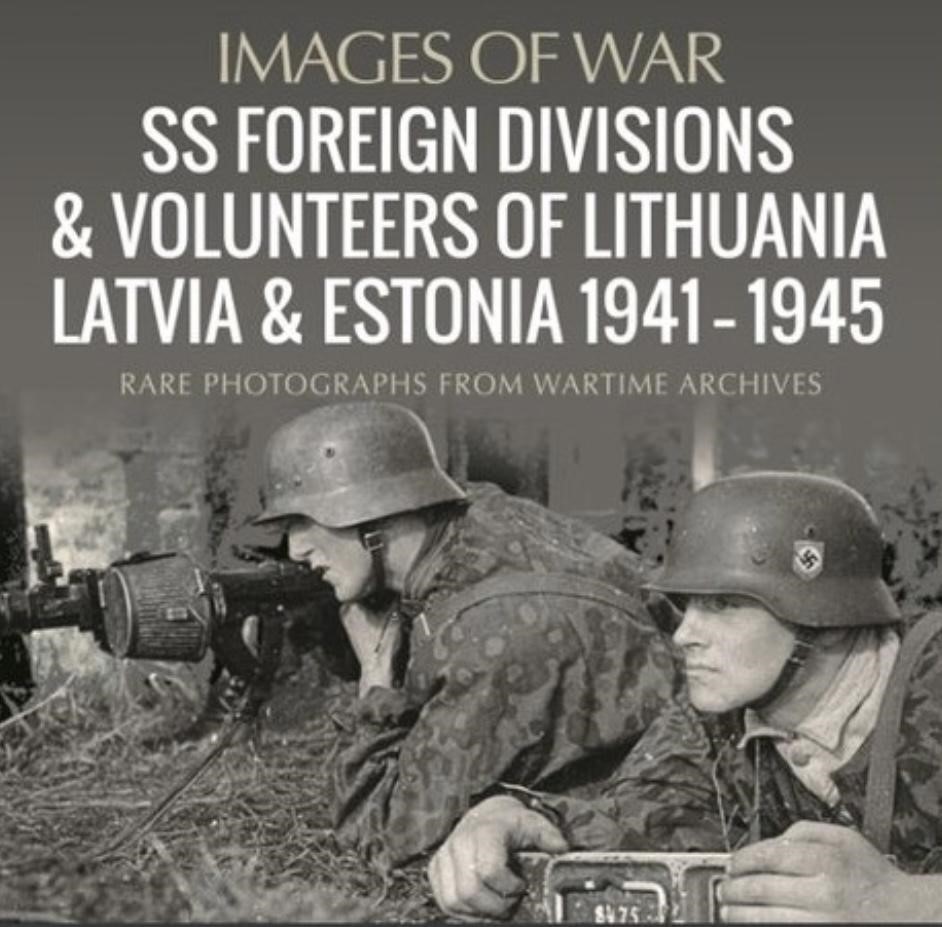 IMAGES OF WAR

SS FOREIGN DIVISIONS & VOLUNTEERS OF LITHUANIA LATVIA & ESTONIA 1941-1945

RARE PHOTOGRAPHS FROM WARTIME ARCHIVES